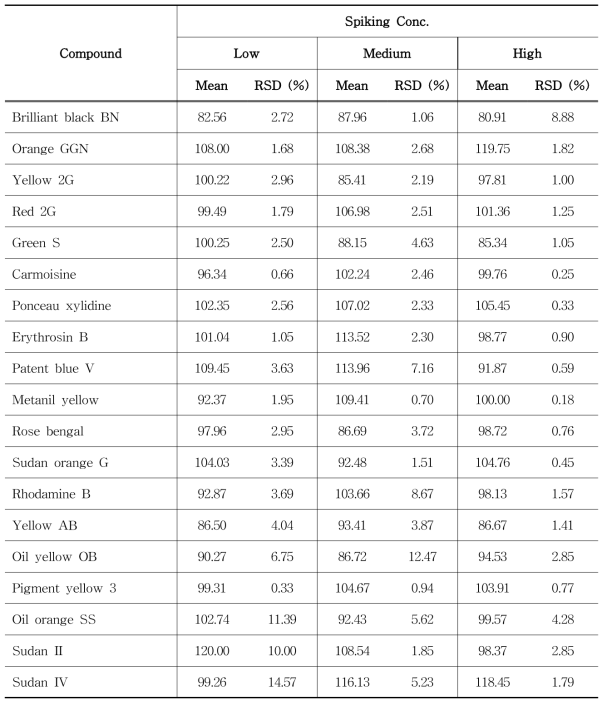 | Compound | Spiking Conc. | | | | | |
|---|---|---|---|---|---|---|
| | Low | | Medium | | High | |
| | Mean | RSD (%) | Mean | RSD (%) | Mean | RSD (%) |
| Brilliant black BN | 82.56 | 2.72 | 87.96 | 1.06 | 80.91 | 8.88 |
| Orange GGN | 108.00 | 1.68 | 108.38 | 2.68 | 119.75 | 1.82 |
| Yellow 2G | 100.22 | 2.96 | 85.41 | 2.19 | 97.81 | 1.00 |
| Red 2G | 99.49 | 1.79 | 106.98 | 2.51 | 101.36 | 1.25 |
| Green S | 100.25 | 2.50 | 88.15 | 4.63 | 85.34 | 1.05 |
| Carmoisine | 96.34 | 0.66 | 102.24 | 2.46 | 99.76 | 0.25 |
| Ponceau xylidine | 102.35 | 2.56 | 107.02 | 2.33 | 105.45 | 0.33 |
| Erythrosin B | 101.04 | 1.05 | 113.52 | 2.30 | 98.77 | 0.90 |
| Patent blue V | 109.45 | 3.63 | 113.96 | 7.16 | 91.87 | 0.59 |
| Metanil yellow | 92.37 | 1.95 | 109.41 | 0.70 | 100.00 | 0.18 |
| Rose bengal | 97.96 | 2.95 | 86.69 | 3.72 | 98.72 | 0.76 |
| Sudan orange G | 104.03 | 3.39 | 92.48 | 1.51 | 104.76 | 0.45 |
| Rhodamine B | 92.87 | 3.69 | 103.66 | 8.67 | 98.13 | 1.57 |
| Yellow AB | 86.50 | 4.04 | 93.41 | 3.87 | 86.67 | 1.41 |
| Oil yellow OB | 90.27 | 6.75 | 86.72 | 12.47 | 94.53 | 2.85 |
| Pigment yellow 3 | 99.31 | 0.33 | 104.67 | 0.94 | 103.91 | 0.77 |
| Oil orange SS | 102.74 | 11.39 | 92.43 | 5.62 | 99.57 | 4.28 |
| Sudan II | 120.00 | 10.00 | 108.54 | 1.85 | 98.37 | 2.85 |
| Sudan IV | 99.26 | 14.57 | 116.13 | 5.23 | 118.45 | 1.79 |